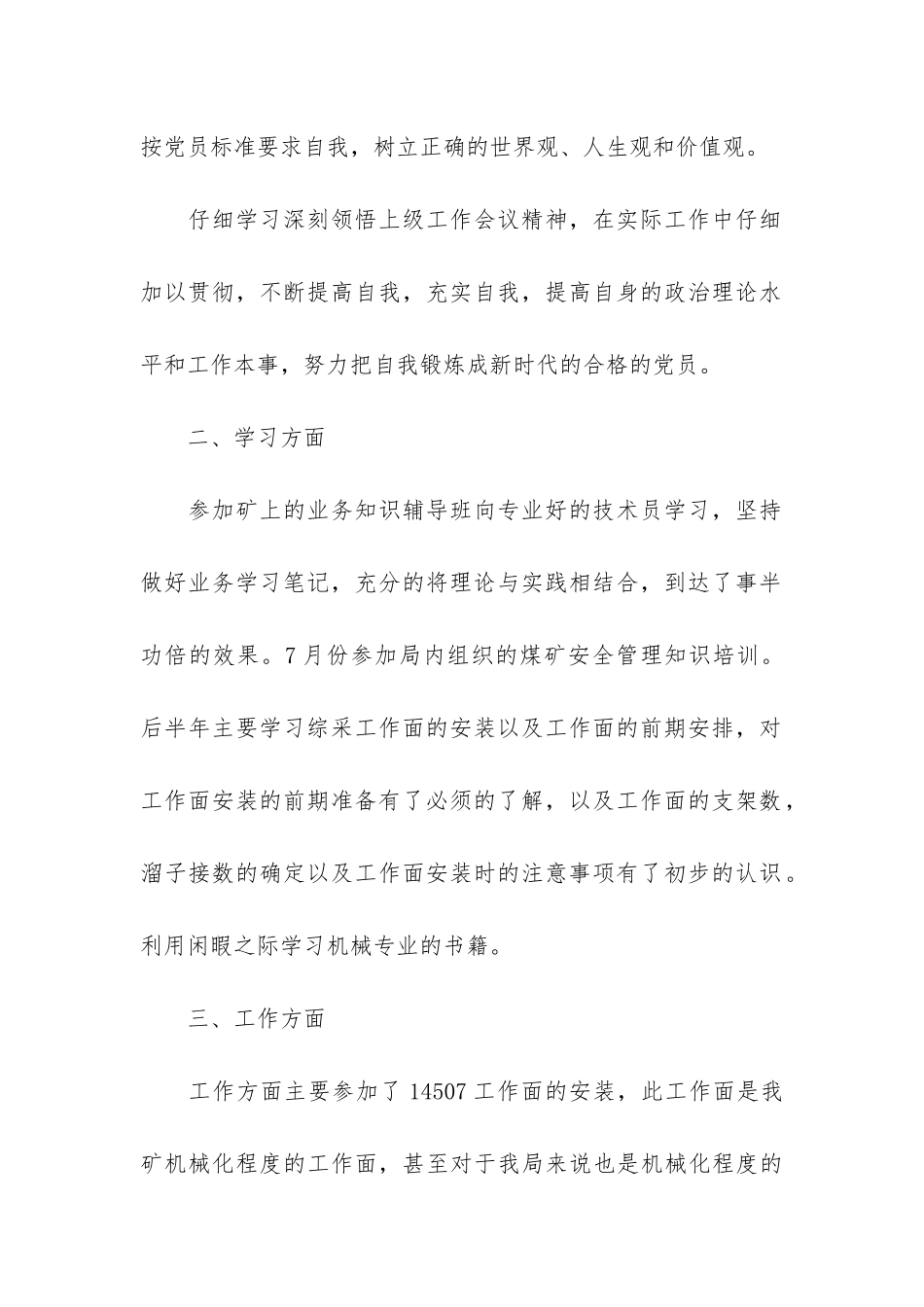 按党员标准要求自我，树立正确的世界观、人生观和价值观。

仔细学习深刻领悟上级工作会议精神，在实际工作中仔细加以贯彻，不断提高自我，充实自我，提高自身的政治理论水平和工作本事，努力把自我锻炼成新时代的合格的党员。

二、学习方面

参加矿上的业务知识辅导班向专业好的技术员学习，坚持做好业务学习笔记，充分的将理论与实践相结合，到达了事半功倍的效果。7月份参加局内组织的煤矿安全管理知识培训。后半年主要学习综采工作面的安装以及工作面的前期安排，对工作面安装的前期准备有了必须的了解，以及工作面的支架数，溜子接数的确定以及工作面安装时的注意事项有了初步的认识。利用闲暇之际学习机械专业的书籍。

三、工作方面

工作方面主要参加了14507工作面的安装，此工作面是我矿机械化程度的工作面，甚至对于我局来说也是机械化程度的